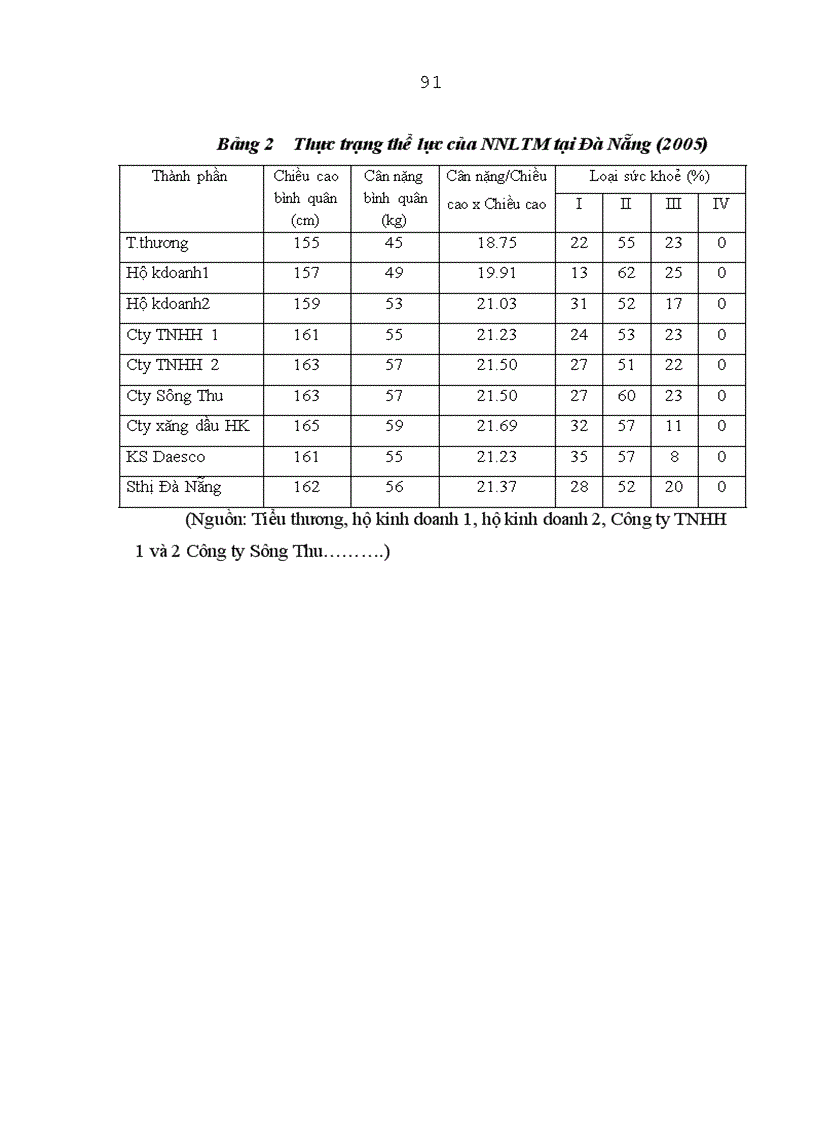 91

Bảng 2 Thực trạng thể lực của NNLTM tại Đà Nẵng (2005)

| Thành phần | Chiều cao bình quân (cm) | Cân nặng bình quân (kg) | Cân nặng/Chiều cao x Chiều cao | Loại sức khoẻ (%) I | II | III | IV |
|---|---|---|---|---|---|---|---|
| T.thương | 155 | 45 | 18.75 | 22 | 55 | 23 | 0 |
| Hộ kdoanh1 | 157 | 49 | 19.91 | 13 | 62 | 25 | 0 |
| Hộ kdoanh2 | 159 | 53 | 21.03 | 31 | 52 | 17 | 0 |
| Cty TNHH 1 | 161 | 55 | 21.23 | 24 | 53 | 23 | 0 |
| Cty TNHH 2 | 163 | 57 | 21.50 | 27 | 51 | 22 | 0 |
| Cty Sông Thu | 163 | 57 | 21.50 | 27 | 60 | 23 | 0 |
| Cty xăng dầu HK | 165 | 59 | 21.69 | 32 | 57 | 11 | 0 |
| KS Daesco | 161 | 55 | 21.23 | 35 | 57 | 8 | 0 |
| Sthị Đà Nẵng | 162 | 56 | 21.37 | 28 | 52 | 20 | 0 |

(Nguồn: Tiểu thương, hộ kinh doanh 1, hộ kinh doanh 2, Công ty TNHH 1 và 2 Công ty Sông Thu……….)